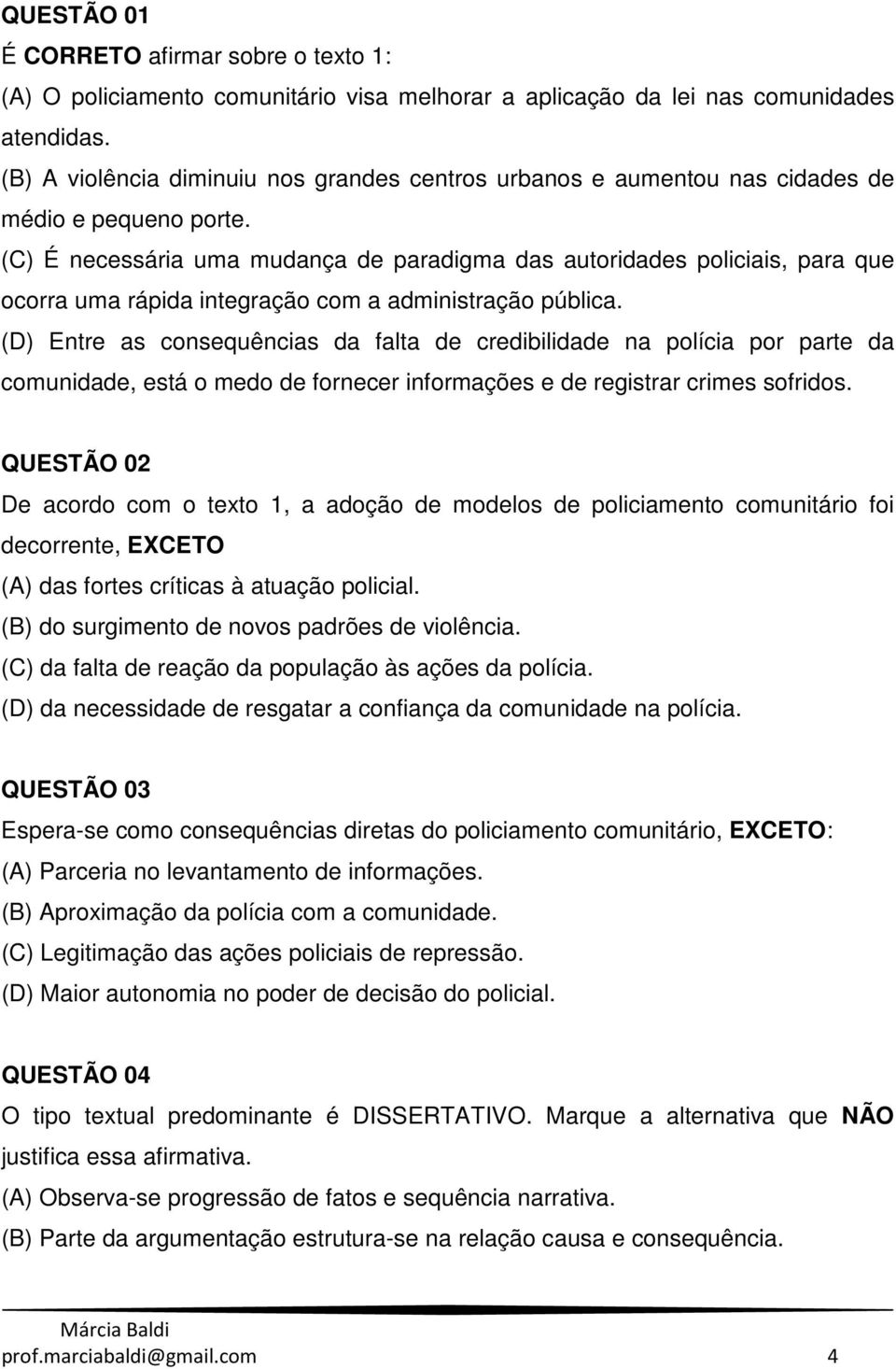 QUESTÃO 01
É CORRETO afirmar sobre o texto 1:
(A) O policiamento comunitário visa melhorar a aplicação da lei nas comunidades atendidas.
(B) A violência diminuiu nos grandes centros urbanos e aumentou nas cidades de médio e pequeno porte.
(C) É necessária uma mudança de paradigma das autoridades policiais, para que ocorra uma rápida integração com a administração pública.
(D) Entre as consequências da falta de credibilidade na polícia por parte da comunidade, está o medo de fornecer informações e de registrar crimes sofridos.

QUESTÃO 02
De acordo com o texto 1, a adoção de modelos de policiamento comunitário foi decorrente, EXCETO
(A) das fortes críticas à atuação policial.
(B) do surgimento de novos padrões de violência.
(C) da falta de reação da população às ações da polícia.
(D) da necessidade de resgatar a confiança da comunidade na polícia.

QUESTÃO 03
Espera-se como consequências diretas do policiamento comunitário, EXCETO:
(A) Parceria no levantamento de informações.
(B) Aproximação da polícia com a comunidade.
(C) Legitimação das ações policiais de repressão.
(D) Maior autonomia no poder de decisão do policial.

QUESTÃO 04
O tipo textual predominante é DISSERTATIVO. Marque a alternativa que NÃO justifica essa afirmativa.
(A) Observa-se progressão de fatos e sequência narrativa.
(B) Parte da argumentação estrutura-se na relação causa e consequência.

Márcia Baldi
prof.marciabaldi@gmail.com 4